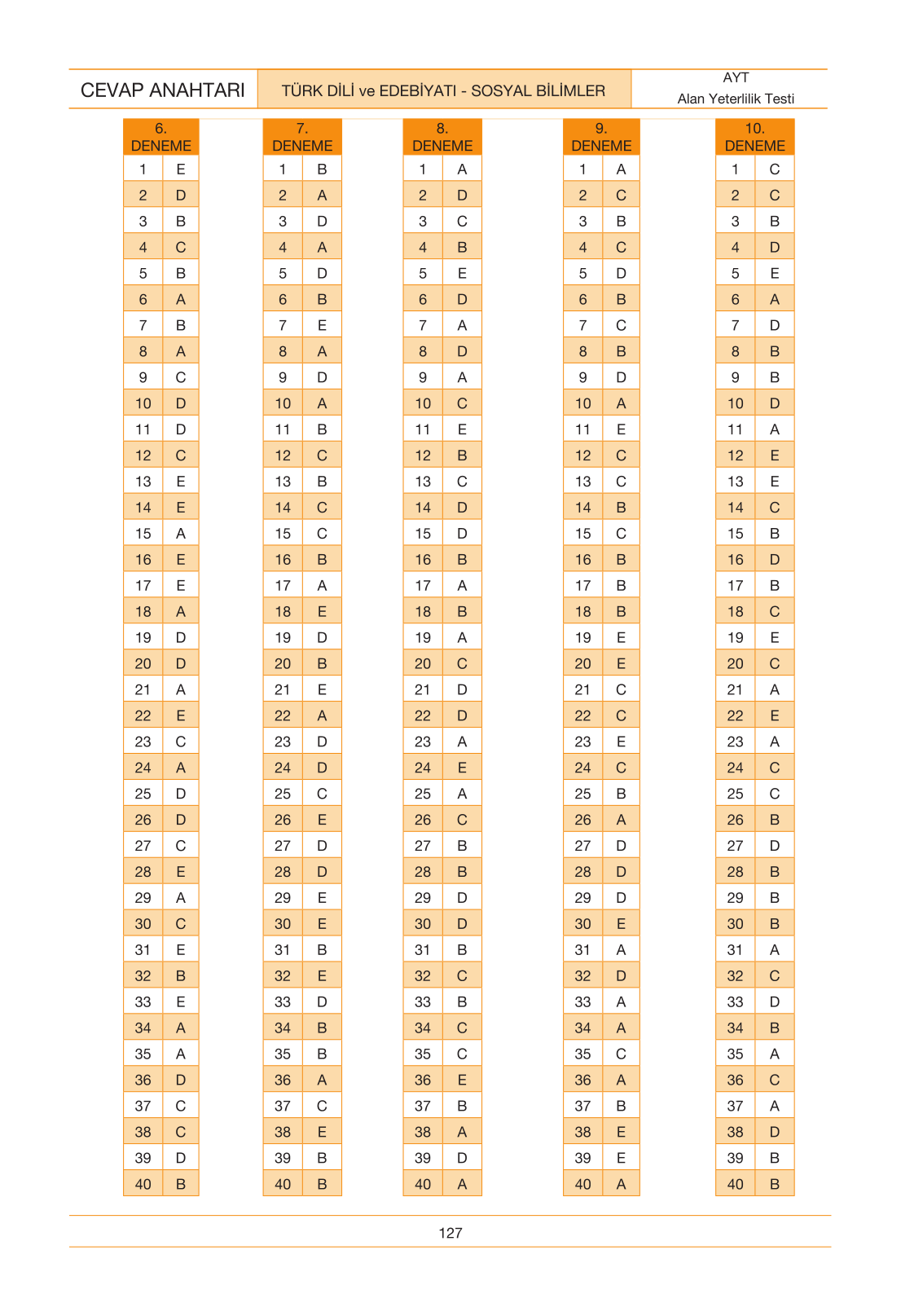 CEVAP ANAHTARI

TÜRK DİLİ ve EDEBİYATI - SOSYAL BİLİMLER

AYT
Alan Yeterlilik Testi

| 6. DENEME | |
|---|---|
| 1 | E |
| 2 | D |
| 3 | B |
| 4 | C |
| 5 | B |
| 6 | A |
| 7 | B |
| 8 | A |
| 9 | C |
| 10 | D |
| 11 | D |
| 12 | C |
| 13 | E |
| 14 | E |
| 15 | A |
| 16 | E |
| 17 | E |
| 18 | A |
| 19 | D |
| 20 | D |
| 21 | A |
| 22 | E |
| 23 | C |
| 24 | A |
| 25 | D |
| 26 | D |
| 27 | C |
| 28 | E |
| 29 | A |
| 30 | C |
| 31 | E |
| 32 | B |
| 33 | E |
| 34 | A |
| 35 | A |
| 36 | D |
| 37 | C |
| 38 | C |
| 39 | D |
| 40 | B |

| 7. DENEME | |
|---|---|
| 1 | B |
| 2 | A |
| 3 | D |
| 4 | A |
| 5 | D |
| 6 | B |
| 7 | E |
| 8 | A |
| 9 | D |
| 10 | A |
| 11 | B |
| 12 | C |
| 13 | B |
| 14 | C |
| 15 | C |
| 16 | B |
| 17 | A |
| 18 | E |
| 19 | D |
| 20 | B |
| 21 | E |
| 22 | A |
| 23 | D |
| 24 | D |
| 25 | C |
| 26 | E |
| 27 | D |
| 28 | D |
| 29 | E |
| 30 | E |
| 31 | B |
| 32 | E |
| 33 | D |
| 34 | B |
| 35 | B |
| 36 | A |
| 37 | C |
| 38 | E |
| 39 | B |
| 40 | B |

| 8. DENEME | |
|---|---|
| 1 | A |
| 2 | D |
| 3 | C |
| 4 | B |
| 5 | E |
| 6 | D |
| 7 | A |
| 8 | D |
| 9 | A |
| 10 | C |
| 11 | E |
| 12 | B |
| 13 | C |
| 14 | D |
| 15 | D |
| 16 | B |
| 17 | A |
| 18 | B |
| 19 | A |
| 20 | C |
| 21 | D |
| 22 | D |
| 23 | A |
| 24 | E |
| 25 | A |
| 26 | C |
| 27 | B |
| 28 | B |
| 29 | D |
| 30 | D |
| 31 | B |
| 32 | C |
| 33 | B |
| 34 | C |
| 35 | C |
| 36 | E |
| 37 | B |
| 38 | A |
| 39 | D |
| 40 | A |

| 9. DENEME | |
|---|---|
| 1 | A |
| 2 | C |
| 3 | B |
| 4 | C |
| 5 | D |
| 6 | B |
| 7 | C |
| 8 | B |
| 9 | D |
| 10 | A |
| 11 | E |
| 12 | C |
| 13 | C |
| 14 | B |
| 15 | C |
| 16 | B |
| 17 | B |
| 18 | B |
| 19 | E |
| 20 | E |
| 21 | C |
| 22 | C |
| 23 | E |
| 24 | C |
| 25 | B |
| 26 | A |
| 27 | D |
| 28 | D |
| 29 | D |
| 30 | E |
| 31 | A |
| 32 | D |
| 33 | A |
| 34 | A |
| 35 | C |
| 36 | A |
| 37 | B |
| 38 | E |
| 39 | E |
| 40 | A |

| 10. DENEME | |
|---|---|
| 1 | C |
| 2 | C |
| 3 | B |
| 4 | D |
| 5 | E |
| 6 | A |
| 7 | D |
| 8 | B |
| 9 | B |
| 10 | D |
| 11 | A |
| 12 | E |
| 13 | E |
| 14 | C |
| 15 | B |
| 16 | D |
| 17 | B |
| 18 | C |
| 19 | E |
| 20 | C |
| 21 | A |
| 22 | E |
| 23 | A |
| 24 | C |
| 25 | C |
| 26 | B |
| 27 | D |
| 28 | B |
| 29 | B |
| 30 | B |
| 31 | A |
| 32 | C |
| 33 | D |
| 34 | B |
| 35 | A |
| 36 | C |
| 37 | A |
| 38 | D |
| 39 | B |
| 40 | B |

127